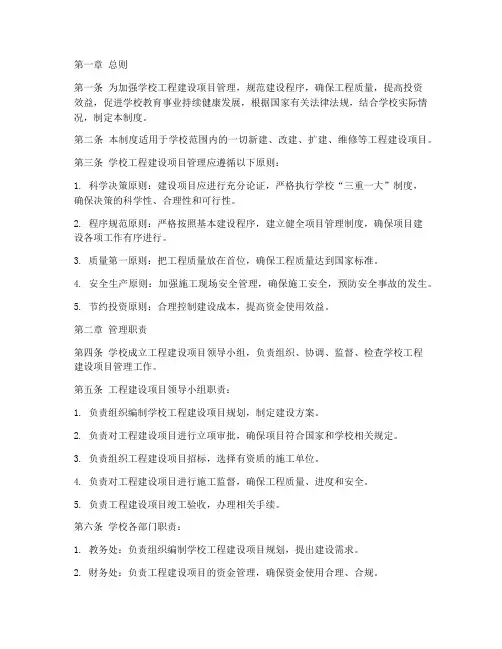 第一章 总则

第一条 为加强学校工程建设项目管理，规范建设程序，确保工程质量，提高投资效益，促进学校教育事业持续健康发展，根据国家有关法律法规，结合学校实际情况，制定本制度。

第二条 本制度适用于学校范围内的一切新建、改建、扩建、维修等工程建设项目。

第三条 学校工程建设项目管理应遵循以下原则：

1. 科学决策原则：建设项目应进行充分论证，严格执行学校“三重一大”制度，确保决策的科学性、合理性和可行性。

2. 程序规范原则：严格按照基本建设程序，建立健全项目管理制度，确保项目建设各项工作有序进行。

3. 质量第一原则：把工程质量放在首位，确保工程质量达到国家标准。

4. 安全生产原则：加强施工现场安全管理，确保施工安全，预防安全事故的发生。

5. 节约投资原则：合理控制建设成本，提高资金使用效益。

第二章 管理职责

第四条 学校成立工程建设项目领导小组，负责组织、协调、监督、检查学校工程建设项目管理工作。

第五条 工程建设项目领导小组职责：

1. 负责组织编制学校工程建设项目规划，制定建设方案。

2. 负责对工程建设项目进行立项审批，确保项目符合国家和学校相关规定。

3. 负责组织工程建设项目招标，选择有资质的施工单位。

4. 负责对工程建设项目进行施工监督，确保工程质量、进度和安全。

5. 负责工程建设项目竣工验收，办理相关手续。

第六条 学校各部门职责：

1. 教务处：负责组织编制学校工程建设项目规划，提出建设需求。

2. 财务处：负责工程建设项目的资金管理，确保资金使用合理、合规。